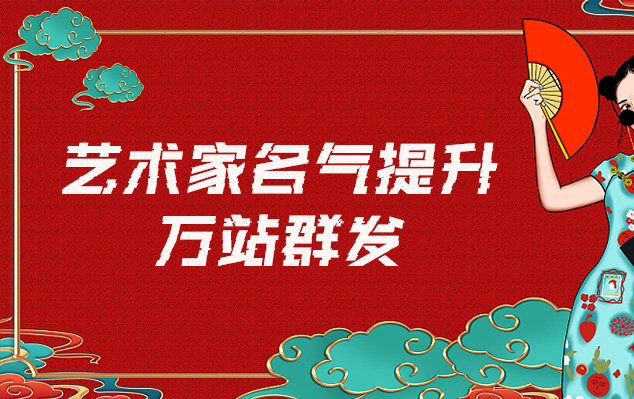 艺术家名气提升
万站群发